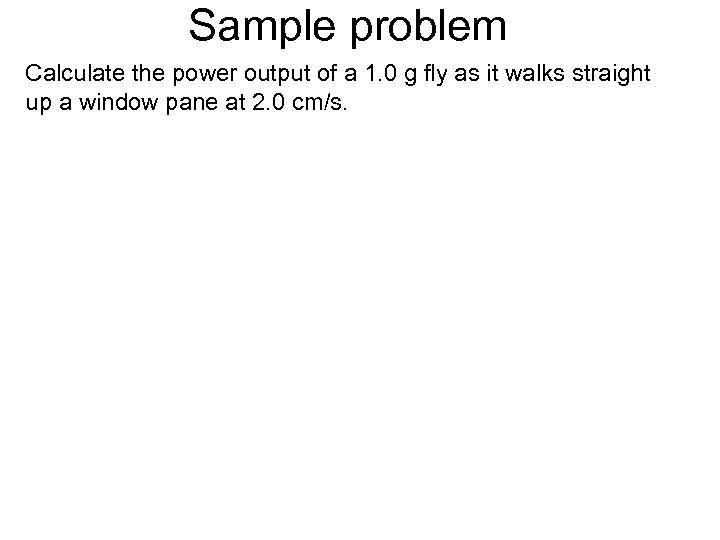 Sample problem

Calculate the power output of a 1.0 g fly as it walks straight up a window pane at 2.0 cm/s.